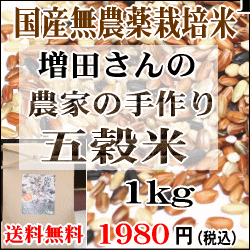 国産無農薬栽培米

増田さんの
農家の手作り
五穀米

1kg

送料無料 1980円(税込)